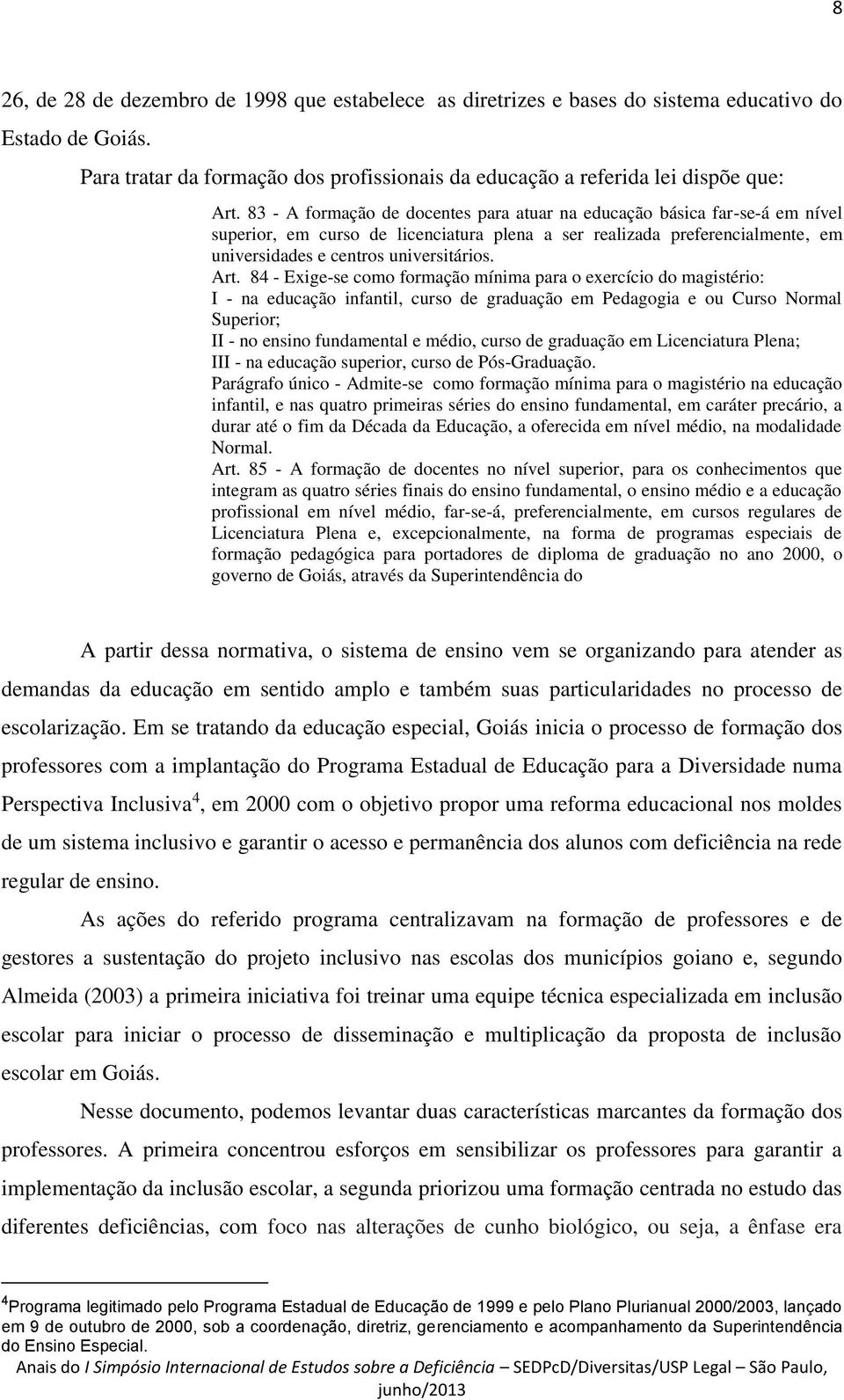 8

26, de 28 de dezembro de 1998 que estabelece as diretrizes e bases do sistema educativo do Estado de Goiás.

Para tratar da formação dos profissionais da educação a referida lei dispõe que:

Art. 83 - A formação de docentes para atuar na educação básica far-se-á em nível superior, em curso de licenciatura plena a ser realizada preferencialmente, em universidades e centros universitários.

Art. 84 - Exige-se como formação mínima para o exercício do magistério:
I - na educação infantil, curso de graduação em Pedagogia e ou Curso Normal Superior;
II - no ensino fundamental e médio, curso de graduação em Licenciatura Plena;
III - na educação superior, curso de Pós-Graduação.
Parágrafo único - Admite-se como formação mínima para o magistério na educação infantil, e nas quatro primeiras séries do ensino fundamental, em caráter precário, a durar até o fim da Década da Educação, a oferecida em nível médio, na modalidade Normal.

Art. 85 - A formação de docentes no nível superior, para os conhecimentos que integram as quatro séries finais do ensino fundamental, o ensino médio e a educação profissional em nível médio, far-se-á, preferencialmente, em cursos regulares de Licenciatura Plena e, excepcionalmente, na forma de programas especiais de formação pedagógica para portadores de diploma de graduação no ano 2000, o governo de Goiás, através da Superintendência do

A partir dessa normativa, o sistema de ensino vem se organizando para atender as demandas da educação em sentido amplo e também suas particularidades no processo de escolarização. Em se tratando da educação especial, Goiás inicia o processo de formação dos professores com a implantação do Programa Estadual de Educação para a Diversidade numa Perspectiva Inclusiva$^4$, em 2000 com o objetivo propor uma reforma educacional nos moldes de um sistema inclusivo e garantir o acesso e permanência dos alunos com deficiência na rede regular de ensino.

As ações do referido programa centralizavam na formação de professores e de gestores a sustentação do projeto inclusivo nas escolas dos municípios goiano e, segundo Almeida (2003) a primeira iniciativa foi treinar uma equipe técnica especializada em inclusão escolar para iniciar o processo de disseminação e multiplicação da proposta de inclusão escolar em Goiás.

Nesse documento, podemos levantar duas características marcantes da formação dos professores. A primeira concentrou esforços em sensibilizar os professores para garantir a implementação da inclusão escolar, a segunda priorizou uma formação centrada no estudo das diferentes deficiências, com foco nas alterações de cunho biológico, ou seja, a ênfase era

$^4$Programa legitimado pelo Programa Estadual de Educação de 1999 e pelo Plano Plurianual 2000/2003, lançado em 9 de outubro de 2000, sob a coordenação, diretriz, gerenciamento e acompanhamento da Superintendência do Ensino Especial.

Anais do I Simpósio Internacional de Estudos sobre a Deficiência – SEDPcD/Diversitas/USP Legal – São Paulo, junho/2013